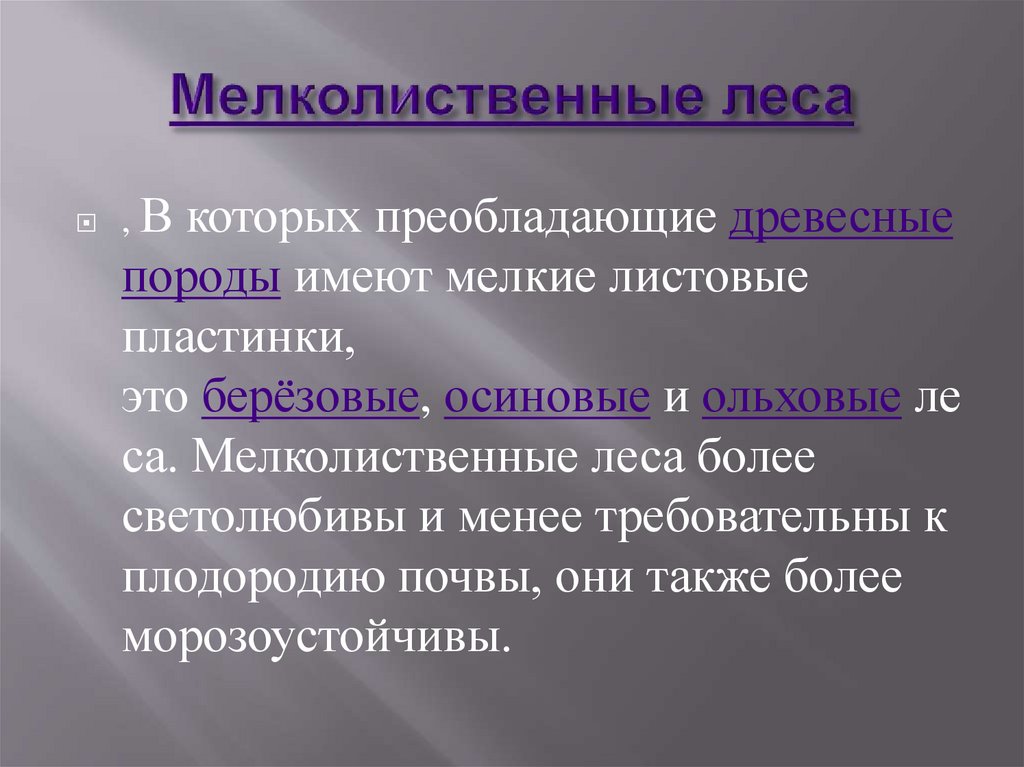 Мелколиственные леса

, В которых преобладающие древесные породы имеют мелкие листовые пластинки,
это берёзовые, осиновые и ольховые леса. Мелколиственные леса более светолюбивы и менее требовательны к плодородию почвы, они также более морозоустойчивы.